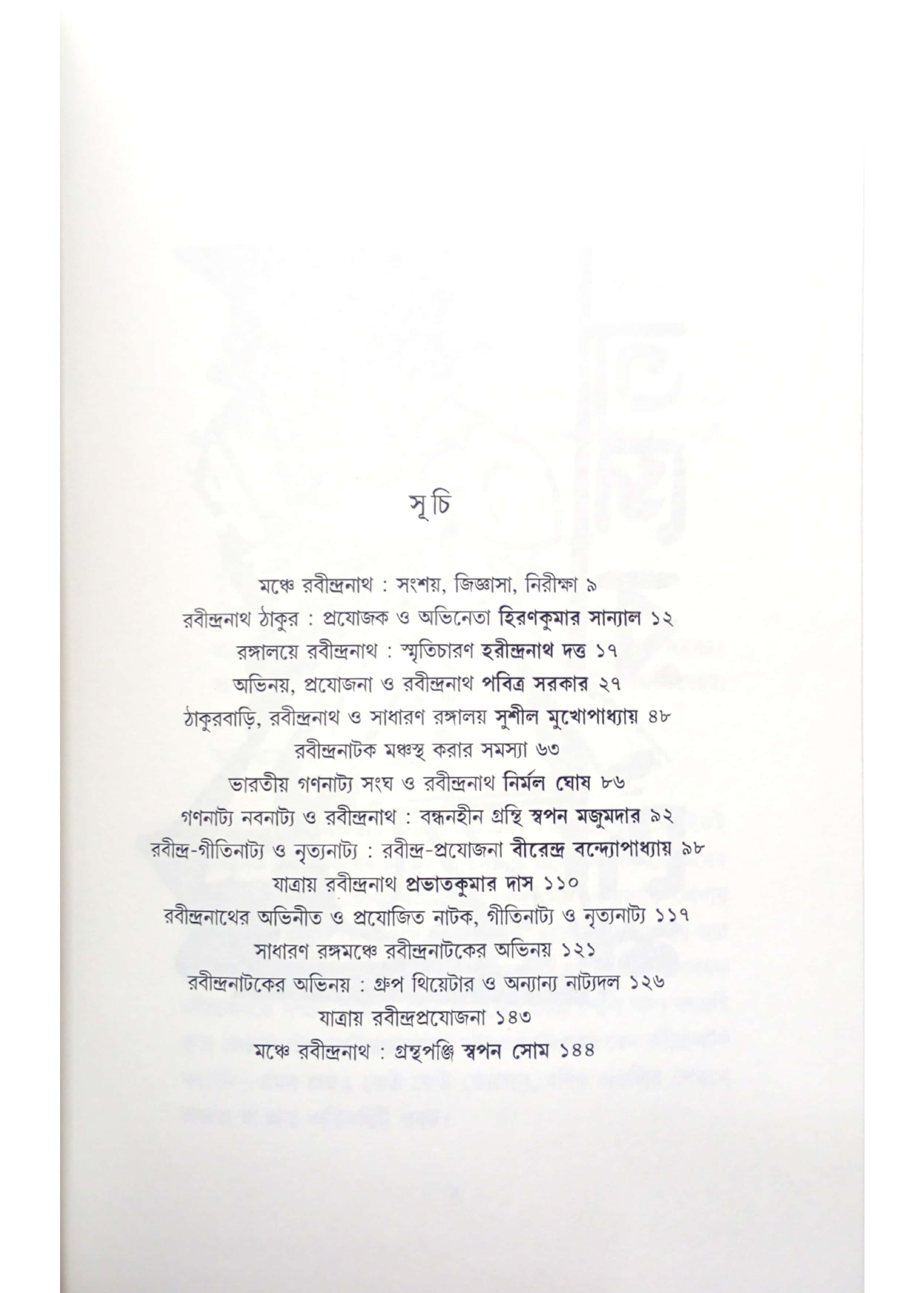 সূচি

মঞ্চে রবীন্দ্রনাথ : সংশয়, জিজ্ঞাসা, নিরীক্ষা ৯

রবীন্দ্রনাথ ঠাকুর : প্রযোজক ও অভিনেতা হিরণকুমার সান্যাল ১২

রঙ্গালয়ে রবীন্দ্রনাথ : স্মৃতিচারণ হরীন্দ্রনাথ দত্ত ১৭

অভিনয়, প্রযোজনা ও রবীন্দ্রনাথ পবিত্র সরকার ২৭

ঠাকুরবাড়ি, রবীন্দ্রনাথ ও সাধারণ রঙ্গালয় সুশীল মুখোপাধ্যায় ৪৮

রবীন্দ্রনাটক মঞ্চস্থ করার সমস্যা ৬৩

ভারতীয় গণনাট্য সংঘ ও রবীন্দ্রনাথ নির্মল ঘোষ ৮৬

গণনাট্য নবনাট্য ও রবীন্দ্রনাথ : বন্ধনহীন গ্রন্থি স্বপন মজুমদার ৯২

রবীন্দ্র-গীতিনাট্য ও নৃত্যনাট্য : রবীন্দ্র-প্রযোজনা বীরেন্দ্র বন্দ্যোপাধ্যায় ৯৮

যাত্রায় রবীন্দ্রনাথ প্রভাতকুমার দাস ১১০

রবীন্দ্রনাথের অভিনীত ও প্রযোজিত নাটক, গীতিনাট্য ও নৃত্যনাট্য ১১৭

সাধারণ রঙ্গমঞ্চে রবীন্দ্রনাটকের অভিনয় ১২১

রবীন্দ্রনাটকের অভিনয় : গ্রুপ থিয়েটার ও অন্যান্য নাট্যদল ১২৬

যাত্রায় রবীন্দ্রপ্রযোজনা ১৪৩

মঞ্চে রবীন্দ্রনাথ : গ্রন্থপঞ্জি স্বপন সোম ১৪৪